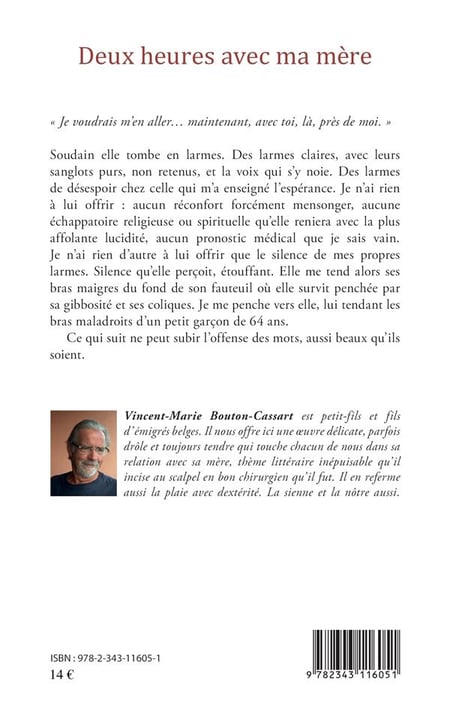 Deux heures avec ma mère

« Je voudrais m'en aller… maintenant, avec toi, là, près de moi. »

Soudain elle tombe en larmes. Des larmes claires, avec leurs sanglots purs, non retenus, et la voix qui s'y noie. Des larmes de désespoir chez celle qui m'a enseigné l'espérance. Je n'ai rien à lui offrir : aucun réconfort forcément mensonger, aucune échappatoire religieuse ou spirituelle qu'elle reniera avec la plus affolante lucidité, aucun pronostic médical que je sais vain. Je n'ai rien d'autre à lui offrir que le silence de mes propres larmes. Silence qu'elle perçoit, étouffant. Elle me tend alors ses bras maigres du fond de son fauteuil où elle survit penchée par sa gibbosité et ses coliques. Je me penche vers elle, lui tendant les bras maladroits d'un petit garçon de 64 ans.

Ce qui suit ne peut subir l'offense des mots, aussi beaux qu'ils soient.

Vincent-Marie Bouton-Cassart est petit-fils et fils d'émigrés belges. Il nous offre ici une œuvre délicate, parfois drôle et toujours tendre qui touche chacun de nous dans sa relation avec sa mère, thème littéraire inépuisable qu'il incise au scalpel en bon chirurgien qu'il fut. Il en referme aussi la plaie avec dextérité. La sienne et la nôtre aussi.

ISBN : 978-2-343-11605-1
14 €

9 782343 116051